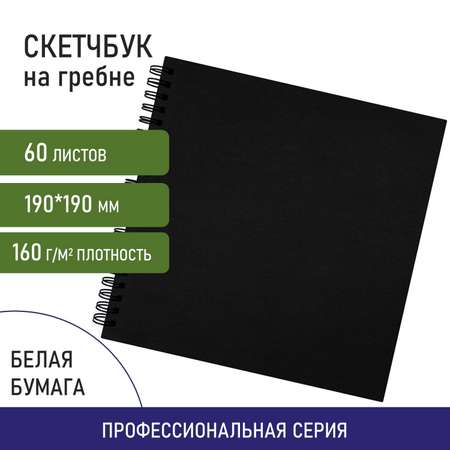 СКЕТЧБУК
на гребне

60 листов

190*190 мм

160 г/м² плотность

БЕЛАЯ
БУМАГА

ПРОФЕССИОНАЛЬНАЯ СЕРИЯ